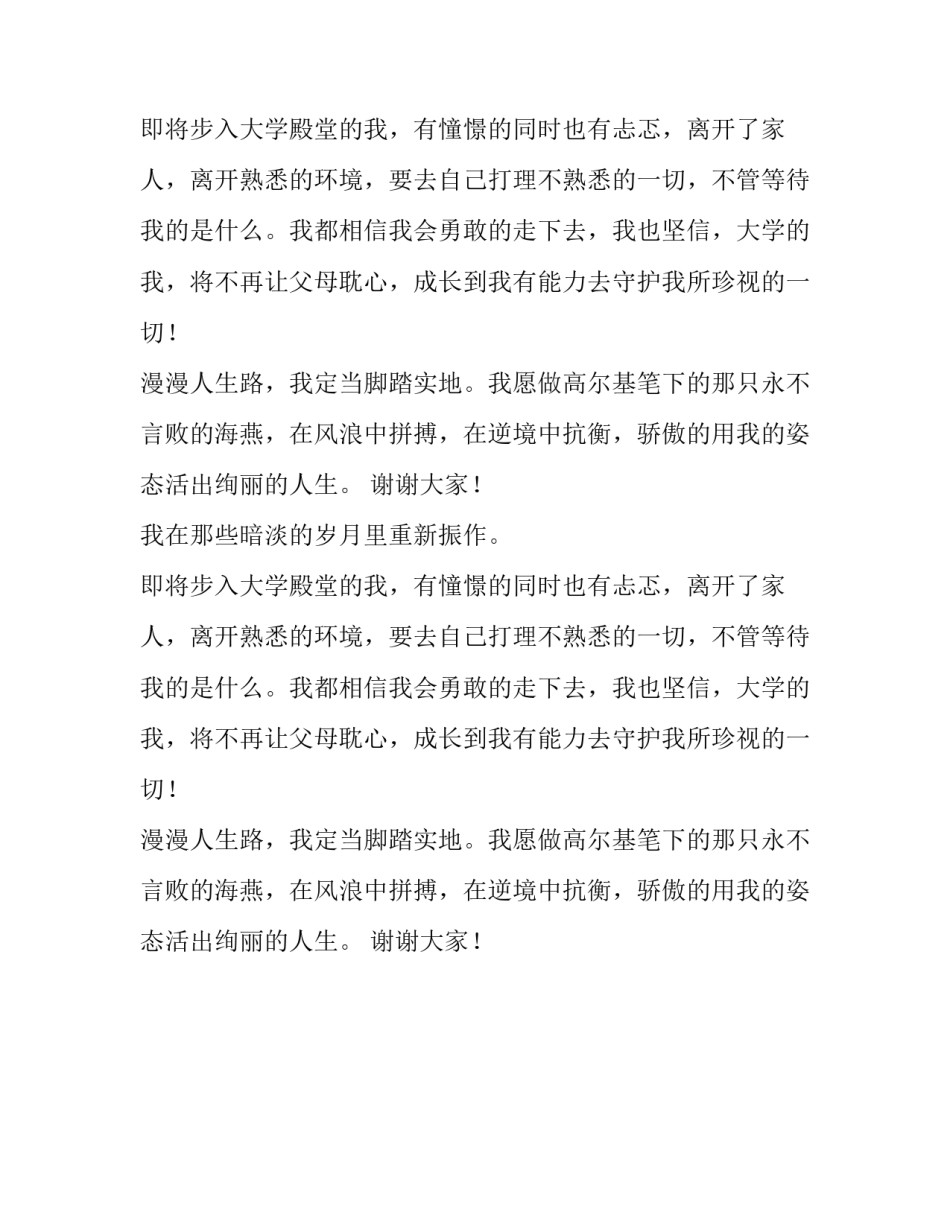 即将步入大学殿堂的我，有憧憬的同时也有忐忑，离开了家人，离开熟悉的环境，要去自己打理不熟悉的一切，不管等待我的是什么。我都相信我会勇敢的走下去，我也坚信，大学的我，将不再让父母耽心，成长到我有能力去守护我所珍视的一切！

漫漫人生路，我定当脚踏实地。我愿做高尔基笔下的那只永不言败的海燕，在风浪中拼搏，在逆境中抗衡，骄傲的用我的姿态活出绚丽的人生。 谢谢大家！

我在那些暗淡的岁月里重新振作。

即将步入大学殿堂的我，有憧憬的同时也有忐忑，离开了家人，离开熟悉的环境，要去自己打理不熟悉的一切，不管等待我的是什么。我都相信我会勇敢的走下去，我也坚信，大学的我，将不再让父母耽心，成长到我有能力去守护我所珍视的一切！

漫漫人生路，我定当脚踏实地。我愿做高尔基笔下的那只永不言败的海燕，在风浪中拼搏，在逆境中抗衡，骄傲的用我的姿态活出绚丽的人生。 谢谢大家！